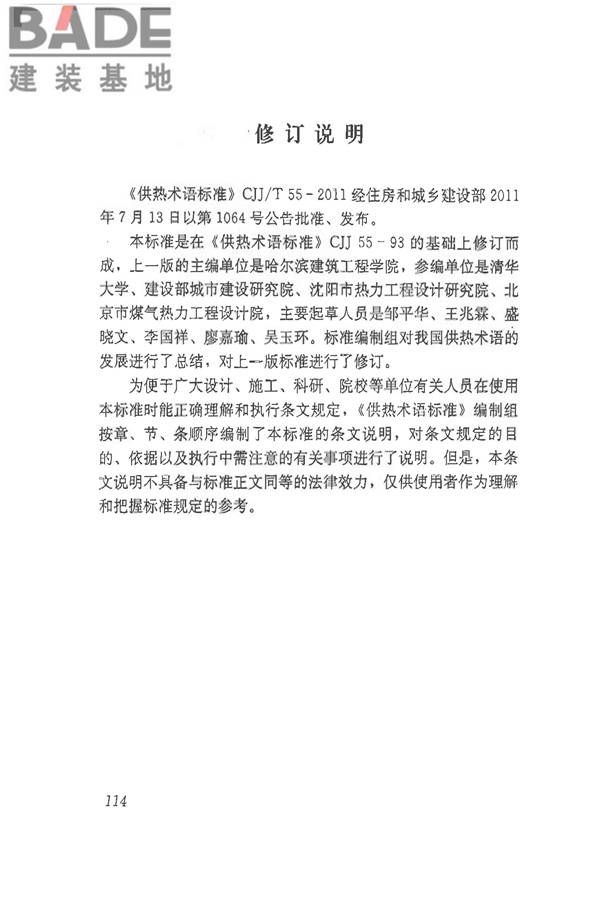 BADE
建装基地

修订说明

《供热术语标准》CJJ/T 55－2011 经住房和城乡建设部 2011 年 7 月 13 日以第 1064 号公告批准、发布。

本标准是在《供热术语标准》CJJ 55－93 的基础上修订而成，上一版的主编单位是哈尔滨建筑工程学院，参编单位是清华大学、建设部城市建设研究院、沈阳市热力工程设计研究院、北京市煤气热力工程设计院，主要起草人员是邹平华、王兆霖、盛晓文、李国祥、廖嘉瑜、吴玉环。标准编制组对我国供热术语的发展进行了总结，对上一版标准进行了修订。

为便于广大设计、施工、科研、院校等单位有关人员在使用本标准时能正确理解和执行条文规定，《供热术语标准》编制组按章、节、条顺序编制了本标准的条文说明，对条文规定的目的、依据以及执行中需注意的有关事项进行了说明。但是，本条文说明不具备与标准正文同等的法律效力，仅供使用者作为理解和把握标准规定的参考。

114